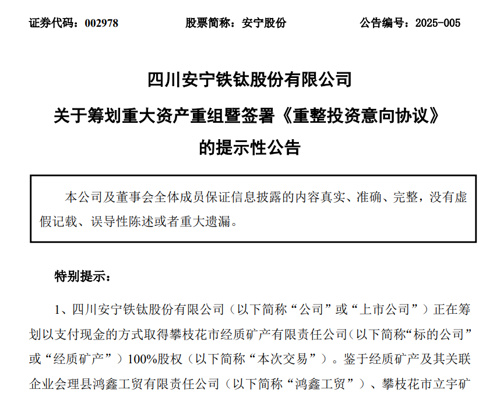 证券代码：002978　　　　股票简称：安宁股份　　　　公告编号：2025-005

四川安宁铁钛股份有限公司
关于筹划重大资产重组暨签署《重整投资意向协议》
的提示性公告

本公司及董事会全体成员保证信息披露的内容真实、准确、完整，没有虚假记载、误导性陈述或者重大遗漏。

特别提示：

1、四川安宁铁钛股份有限公司（以下简称“公司”或“上市公司”）正在筹划以支付现金的方式取得攀枝花市经质矿产有限责任公司(以下简称“标的公司”或“经质矿产”）100%股权（以下简称“本次交易”）。鉴于经质矿产及其关联企业会理县鸿鑫工贸有限责任公司（以下简称“鸿鑫工贸”）、攀枝花市立宇矿